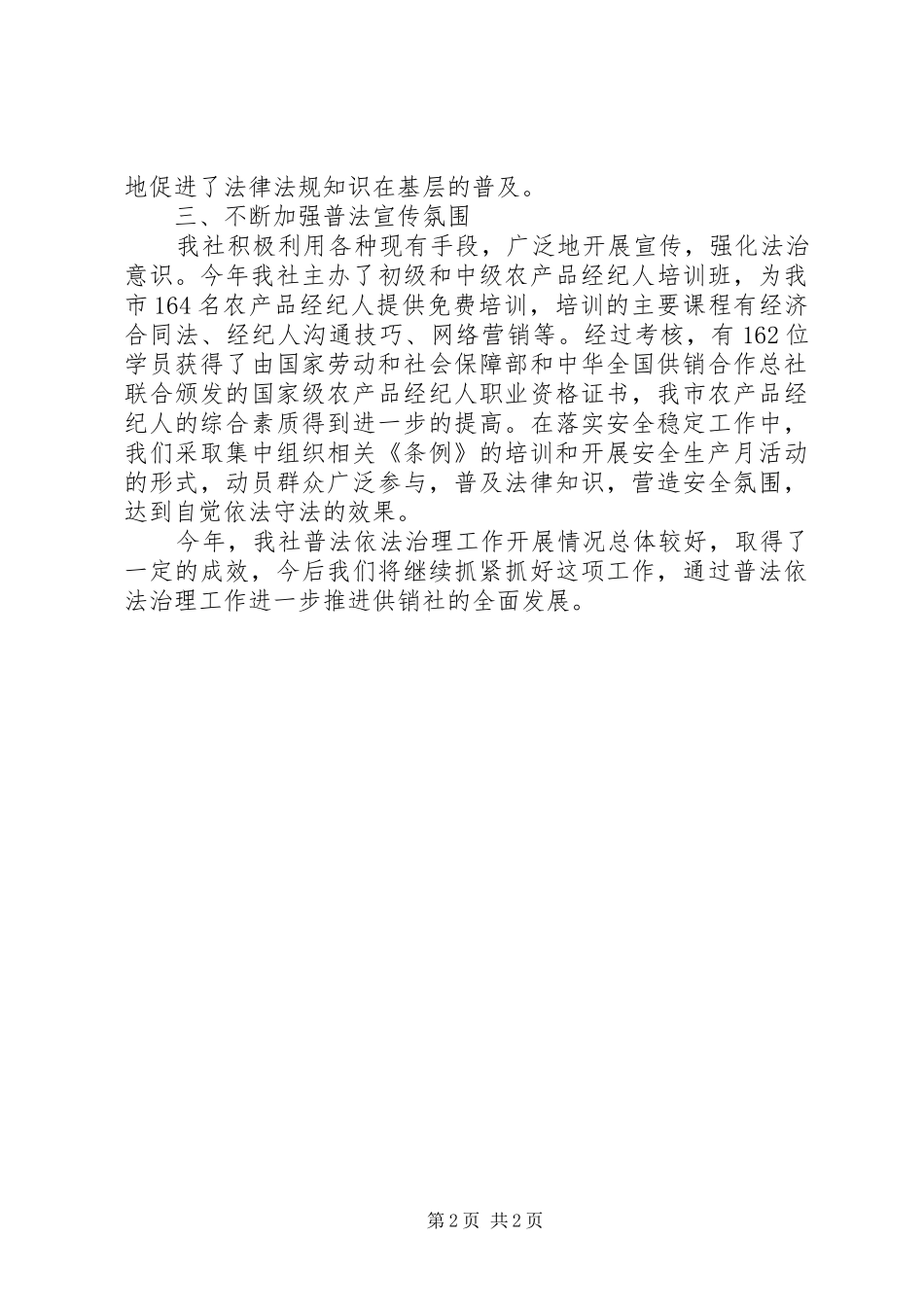 地促进了法律法规知识在基层的普及。

三、不断加强普法宣传氛围

我社积极利用各种现有手段，广泛地开展宣传，强化法治意识。今年我社主办了初级和中级农产品经纪人培训班，为我市164名农产品经纪人提供免费培训，培训的主要课程有经济合同法、经纪人沟通技巧、网络营销等。经过考核，有162位学员获得了由国家劳动和社会保障部和中华全国供销合作总社联合颁发的国家级农产品经纪人职业资格证书，我市农产品经纪人的综合素质得到进一步的提高。在落实安全稳定工作中，我们采取集中组织相关《条例》的培训和开展安全生产月活动的形式，动员群众广泛参与，普及法律知识，营造安全氛围，达到自觉依法守法的效果。

今年，我社普法依法治理工作开展情况总体较好，取得了一定的成效，今后我们将继续抓紧抓好这项工作，通过普法依法治理工作进一步推进供销社的全面发展。

第2页 共2页